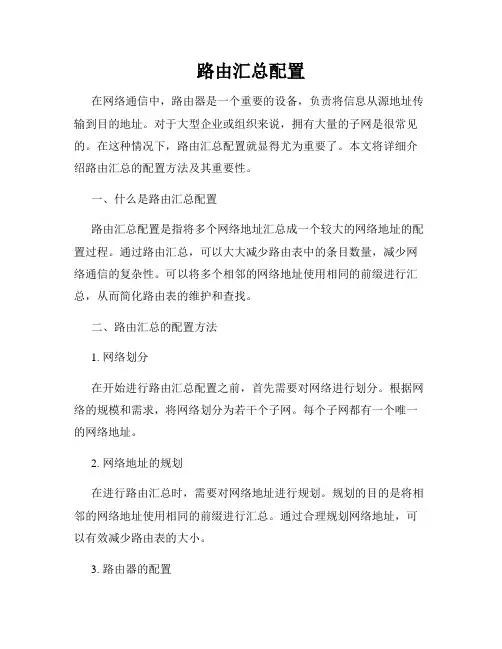 路由汇总配置

在网络通信中，路由器是一个重要的设备，负责将信息从源地址传输到目的地址。对于大型企业或组织来说，拥有大量的子网是很常见的。在这种情况下，路由汇总配置就显得尤为重要了。本文将详细介绍路由汇总的配置方法及其重要性。

一、什么是路由汇总配置

路由汇总配置是指将多个网络地址汇总成一个较大的网络地址的配置过程。通过路由汇总，可以大大减少路由表中的条目数量，减少网络通信的复杂性。可以将多个相邻的网络地址使用相同的前缀进行汇总，从而简化路由表的维护和查找。

二、路由汇总的配置方法

1. 网络划分

在开始进行路由汇总配置之前，首先需要对网络进行划分。根据网络的规模和需求，将网络划分为若干个子网。每个子网都有一个唯一的网络地址。

2. 网络地址的规划

在进行路由汇总时，需要对网络地址进行规划。规划的目的是将相邻的网络地址使用相同的前缀进行汇总。通过合理规划网络地址，可以有效减少路由表的大小。

3. 路由器的配置